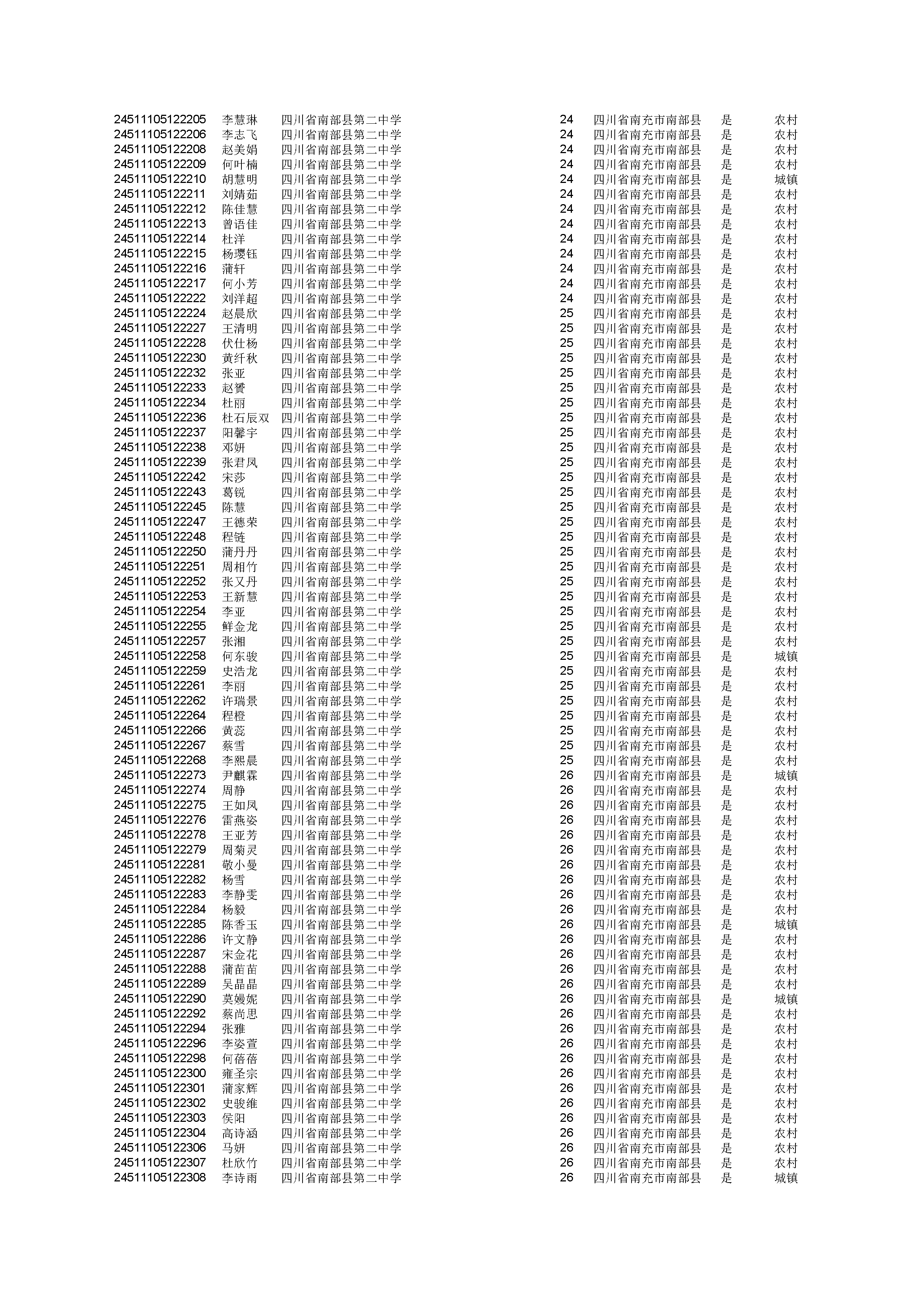 | | | | | | | |
|---|---|---|---|---|---|---|
| 24511105122205 | 李慧琳 | 四川省南部县第二中学 | 24 | 四川省南充市南部县 | 是 | 农村 |
| 24511105122206 | 李志飞 | 四川省南部县第二中学 | 24 | 四川省南充市南部县 | 是 | 农村 |
| 24511105122208 | 赵美娟 | 四川省南部县第二中学 | 24 | 四川省南充市南部县 | 是 | 农村 |
| 24511105122209 | 何叶楠 | 四川省南部县第二中学 | 24 | 四川省南充市南部县 | 是 | 农村 |
| 24511105122210 | 胡慧明 | 四川省南部县第二中学 | 24 | 四川省南充市南部县 | 是 | 城镇 |
| 24511105122211 | 刘婧茹 | 四川省南部县第二中学 | 24 | 四川省南充市南部县 | 是 | 农村 |
| 24511105122212 | 陈佳慧 | 四川省南部县第二中学 | 24 | 四川省南充市南部县 | 是 | 农村 |
| 24511105122213 | 曾语佳 | 四川省南部县第二中学 | 24 | 四川省南充市南部县 | 是 | 农村 |
| 24511105122214 | 杜洋 | 四川省南部县第二中学 | 24 | 四川省南充市南部县 | 是 | 农村 |
| 24511105122215 | 杨璎钰 | 四川省南部县第二中学 | 24 | 四川省南充市南部县 | 是 | 农村 |
| 24511105122216 | 蒲轩 | 四川省南部县第二中学 | 24 | 四川省南充市南部县 | 是 | 农村 |
| 24511105122217 | 何小芳 | 四川省南部县第二中学 | 24 | 四川省南充市南部县 | 是 | 农村 |
| 24511105122222 | 刘洋超 | 四川省南部县第二中学 | 24 | 四川省南充市南部县 | 是 | 农村 |
| 24511105122224 | 赵晨欣 | 四川省南部县第二中学 | 25 | 四川省南充市南部县 | 是 | 农村 |
| 24511105122227 | 王清明 | 四川省南部县第二中学 | 25 | 四川省南充市南部县 | 是 | 农村 |
| 24511105122228 | 伏仕杨 | 四川省南部县第二中学 | 25 | 四川省南充市南部县 | 是 | 农村 |
| 24511105122230 | 黄纤秋 | 四川省南部县第二中学 | 25 | 四川省南充市南部县 | 是 | 农村 |
| 24511105122232 | 张亚 | 四川省南部县第二中学 | 25 | 四川省南充市南部县 | 是 | 农村 |
| 24511105122233 | 赵赟 | 四川省南部县第二中学 | 25 | 四川省南充市南部县 | 是 | 农村 |
| 24511105122234 | 杜丽 | 四川省南部县第二中学 | 25 | 四川省南充市南部县 | 是 | 农村 |
| 24511105122236 | 杜石辰双 | 四川省南部县第二中学 | 25 | 四川省南充市南部县 | 是 | 农村 |
| 24511105122237 | 阳馨宇 | 四川省南部县第二中学 | 25 | 四川省南充市南部县 | 是 | 农村 |
| 24511105122238 | 邓妍 | 四川省南部县第二中学 | 25 | 四川省南充市南部县 | 是 | 农村 |
| 24511105122239 | 张君凤 | 四川省南部县第二中学 | 25 | 四川省南充市南部县 | 是 | 农村 |
| 24511105122242 | 宋莎 | 四川省南部县第二中学 | 25 | 四川省南充市南部县 | 是 | 农村 |
| 24511105122243 | 葛锐 | 四川省南部县第二中学 | 25 | 四川省南充市南部县 | 是 | 农村 |
| 24511105122245 | 陈慧 | 四川省南部县第二中学 | 25 | 四川省南充市南部县 | 是 | 农村 |
| 24511105122247 | 王德荣 | 四川省南部县第二中学 | 25 | 四川省南充市南部县 | 是 | 农村 |
| 24511105122248 | 程链 | 四川省南部县第二中学 | 25 | 四川省南充市南部县 | 是 | 农村 |
| 24511105122250 | 蒲丹丹 | 四川省南部县第二中学 | 25 | 四川省南充市南部县 | 是 | 农村 |
| 24511105122251 | 周相竹 | 四川省南部县第二中学 | 25 | 四川省南充市南部县 | 是 | 农村 |
| 24511105122252 | 张又丹 | 四川省南部县第二中学 | 25 | 四川省南充市南部县 | 是 | 农村 |
| 24511105122253 | 王新慧 | 四川省南部县第二中学 | 25 | 四川省南充市南部县 | 是 | 农村 |
| 24511105122254 | 李亚 | 四川省南部县第二中学 | 25 | 四川省南充市南部县 | 是 | 农村 |
| 24511105122255 | 鲜金龙 | 四川省南部县第二中学 | 25 | 四川省南充市南部县 | 是 | 农村 |
| 24511105122257 | 张湘 | 四川省南部县第二中学 | 25 | 四川省南充市南部县 | 是 | 农村 |
| 24511105122258 | 何东骏 | 四川省南部县第二中学 | 25 | 四川省南充市南部县 | 是 | 城镇 |
| 24511105122259 | 史浩龙 | 四川省南部县第二中学 | 25 | 四川省南充市南部县 | 是 | 农村 |
| 24511105122261 | 李丽 | 四川省南部县第二中学 | 25 | 四川省南充市南部县 | 是 | 农村 |
| 24511105122262 | 许瑞景 | 四川省南部县第二中学 | 25 | 四川省南充市南部县 | 是 | 农村 |
| 24511105122264 | 程橙 | 四川省南部县第二中学 | 25 | 四川省南充市南部县 | 是 | 农村 |
| 24511105122266 | 黄蕊 | 四川省南部县第二中学 | 25 | 四川省南充市南部县 | 是 | 农村 |
| 24511105122267 | 蔡雪 | 四川省南部县第二中学 | 25 | 四川省南充市南部县 | 是 | 农村 |
| 24511105122268 | 李熙晨 | 四川省南部县第二中学 | 25 | 四川省南充市南部县 | 是 | 农村 |
| 24511105122273 | 尹麒霖 | 四川省南部县第二中学 | 26 | 四川省南充市南部县 | 是 | 城镇 |
| 24511105122274 | 周静 | 四川省南部县第二中学 | 26 | 四川省南充市南部县 | 是 | 农村 |
| 24511105122275 | 王如凤 | 四川省南部县第二中学 | 26 | 四川省南充市南部县 | 是 | 农村 |
| 24511105122276 | 雷燕姿 | 四川省南部县第二中学 | 26 | 四川省南充市南部县 | 是 | 农村 |
| 24511105122278 | 王亚芳 | 四川省南部县第二中学 | 26 | 四川省南充市南部县 | 是 | 农村 |
| 24511105122279 | 周菊灵 | 四川省南部县第二中学 | 26 | 四川省南充市南部县 | 是 | 农村 |
| 24511105122281 | 敬小曼 | 四川省南部县第二中学 | 26 | 四川省南充市南部县 | 是 | 农村 |
| 24511105122282 | 杨雪 | 四川省南部县第二中学 | 26 | 四川省南充市南部县 | 是 | 农村 |
| 24511105122283 | 李静雯 | 四川省南部县第二中学 | 26 | 四川省南充市南部县 | 是 | 农村 |
| 24511105122284 | 杨毅 | 四川省南部县第二中学 | 26 | 四川省南充市南部县 | 是 | 农村 |
| 24511105122285 | 陈香玉 | 四川省南部县第二中学 | 26 | 四川省南充市南部县 | 是 | 城镇 |
| 24511105122286 | 许文静 | 四川省南部县第二中学 | 26 | 四川省南充市南部县 | 是 | 农村 |
| 24511105122287 | 宋金花 | 四川省南部县第二中学 | 26 | 四川省南充市南部县 | 是 | 农村 |
| 24511105122288 | 蒲苗苗 | 四川省南部县第二中学 | 26 | 四川省南充市南部县 | 是 | 农村 |
| 24511105122289 | 吴晶晶 | 四川省南部县第二中学 | 26 | 四川省南充市南部县 | 是 | 农村 |
| 24511105122290 | 莫嫚妮 | 四川省南部县第二中学 | 26 | 四川省南充市南部县 | 是 | 城镇 |
| 24511105122292 | 蔡尚思 | 四川省南部县第二中学 | 26 | 四川省南充市南部县 | 是 | 农村 |
| 24511105122294 | 张雅 | 四川省南部县第二中学 | 26 | 四川省南充市南部县 | 是 | 农村 |
| 24511105122296 | 李姿萱 | 四川省南部县第二中学 | 26 | 四川省南充市南部县 | 是 | 农村 |
| 24511105122298 | 何蓓蓓 | 四川省南部县第二中学 | 26 | 四川省南充市南部县 | 是 | 农村 |
| 24511105122300 | 雍圣宗 | 四川省南部县第二中学 | 26 | 四川省南充市南部县 | 是 | 农村 |
| 24511105122301 | 蒲家辉 | 四川省南部县第二中学 | 26 | 四川省南充市南部县 | 是 | 农村 |
| 24511105122302 | 史骏维 | 四川省南部县第二中学 | 26 | 四川省南充市南部县 | 是 | 农村 |
| 24511105122303 | 侯阳 | 四川省南部县第二中学 | 26 | 四川省南充市南部县 | 是 | 农村 |
| 24511105122304 | 高诗涵 | 四川省南部县第二中学 | 26 | 四川省南充市南部县 | 是 | 农村 |
| 24511105122306 | 马妍 | 四川省南部县第二中学 | 26 | 四川省南充市南部县 | 是 | 农村 |
| 24511105122307 | 杜欣竹 | 四川省南部县第二中学 | 26 | 四川省南充市南部县 | 是 | 农村 |
| 24511105122308 | 李诗雨 | 四川省南部县第二中学 | 26 | 四川省南充市南部县 | 是 | 城镇 |